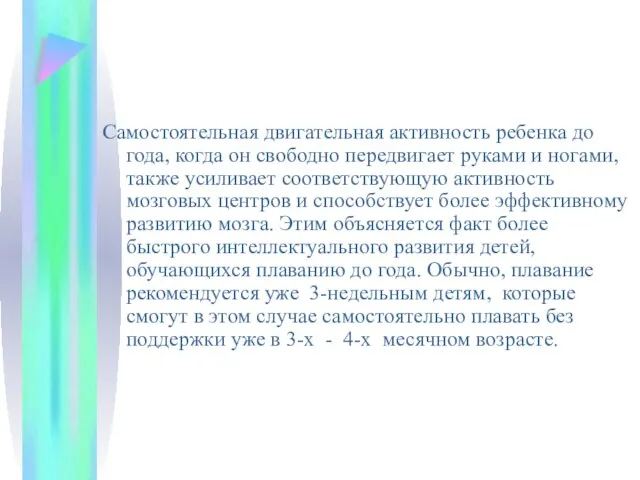 Самостоятельная двигательная активность ребенка до года, когда он свободно передвигает руками и ногами, также усиливает соответствующую активность мозговых центров и способствует более эффективному развитию мозга. Этим объясняется факт более быстрого интеллектуального развития детей, обучающихся плаванию до года. Обычно, плавание рекомендуется уже 3-недельным детям, которые смогут в этом случае самостоятельно плавать без поддержки уже в 3-х - 4-х месячном возрасте.